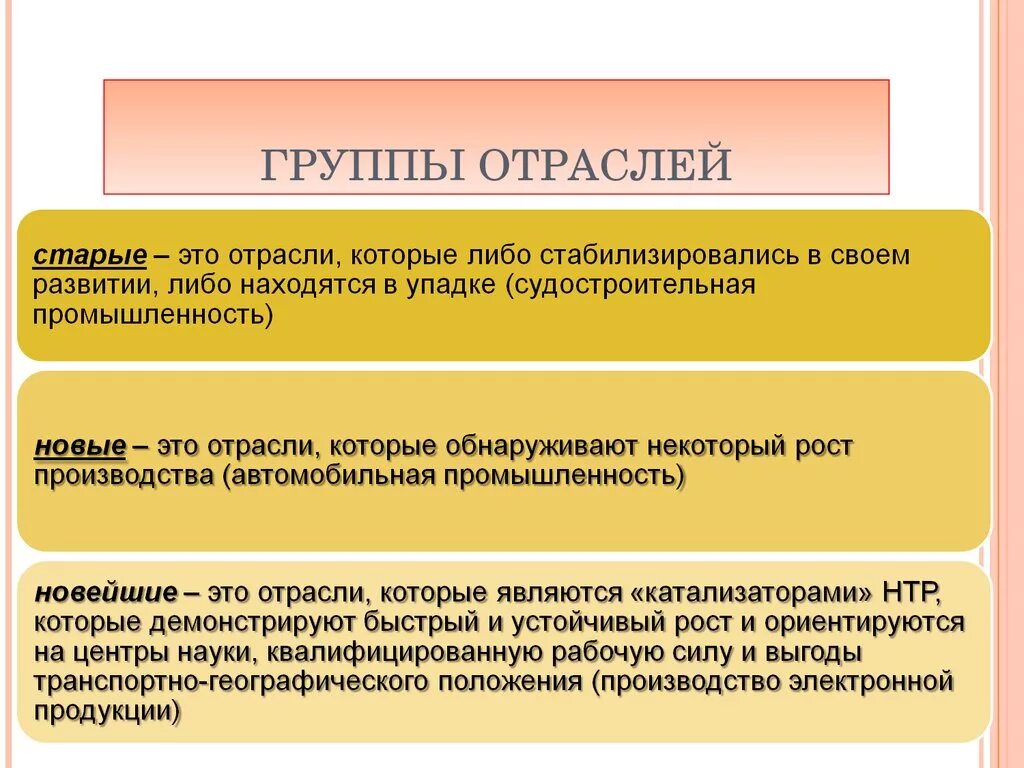 ГРУППЫ ОТРАСЛЕЙ

старые – это отрасли, которые либо стабилизировались в своем развитии, либо находятся в упадке (судостроительная промышленность)

новые – это отрасли, которые обнаруживают некоторый рост производства (автомобильная промышленность)

новейшие – это отрасли, которые являются «катализаторами» НТР, которые демонстрируют быстрый и устойчивый рост и ориентируются на центры науки, квалифицированную рабочую силу и выгоды транспортно-географического положения (производство электронной продукции)